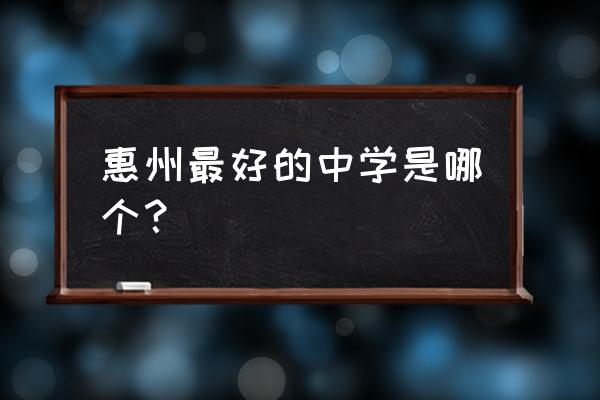 惠州最好的中学是哪个？